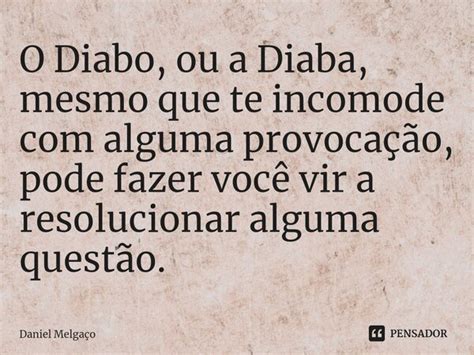 O Diabo, ou a Diaba, mesmo que te incomode com alguma provocação, pode fazer você vir a resolucionar alguma questão.

Daniel Melgaço

PENSADOR